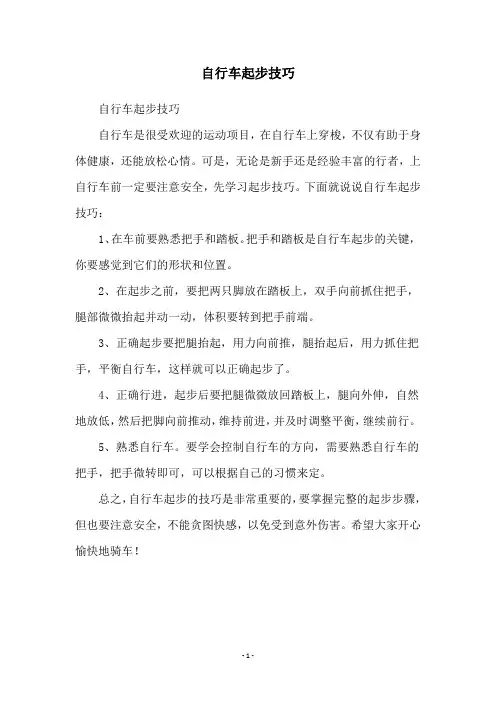 自行车起步技巧

自行车起步技巧

自行车是很受欢迎的运动项目，在自行车上穿梭，不仅有助于身体健康，还能放松心情。可是，无论是新手还是经验丰富的行者，上自行车前一定要注意安全，先学习起步技巧。下面就说说自行车起步技巧：

1、在车前要熟悉把手和踏板。把手和踏板是自行车起步的关键，你要感觉到它们的形状和位置。

2、在起步之前，要把两只脚放在踏板上，双手向前抓住把手，腿部微微抬起并动一动，体积要转到把手前端。

3、正确起步要把腿抬起，用力向前推，腿抬起后，用力抓住把手，平衡自行车，这样就可以正确起步了。

4、正确行进，起步后要把腿微微放回踏板上，腿向外伸，自然地放低，然后把脚向前推动，维持前进，并及时调整平衡，继续前行。

5、熟悉自行车。要学会控制自行车的方向，需要熟悉自行车的把手，把手微转即可，可以根据自己的习惯来定。

总之，自行车起步的技巧是非常重要的，要掌握完整的起步步骤，但也要注意安全，不能贪图快感，以免受到意外伤害。希望大家开心愉快地骑车！

- 1 -